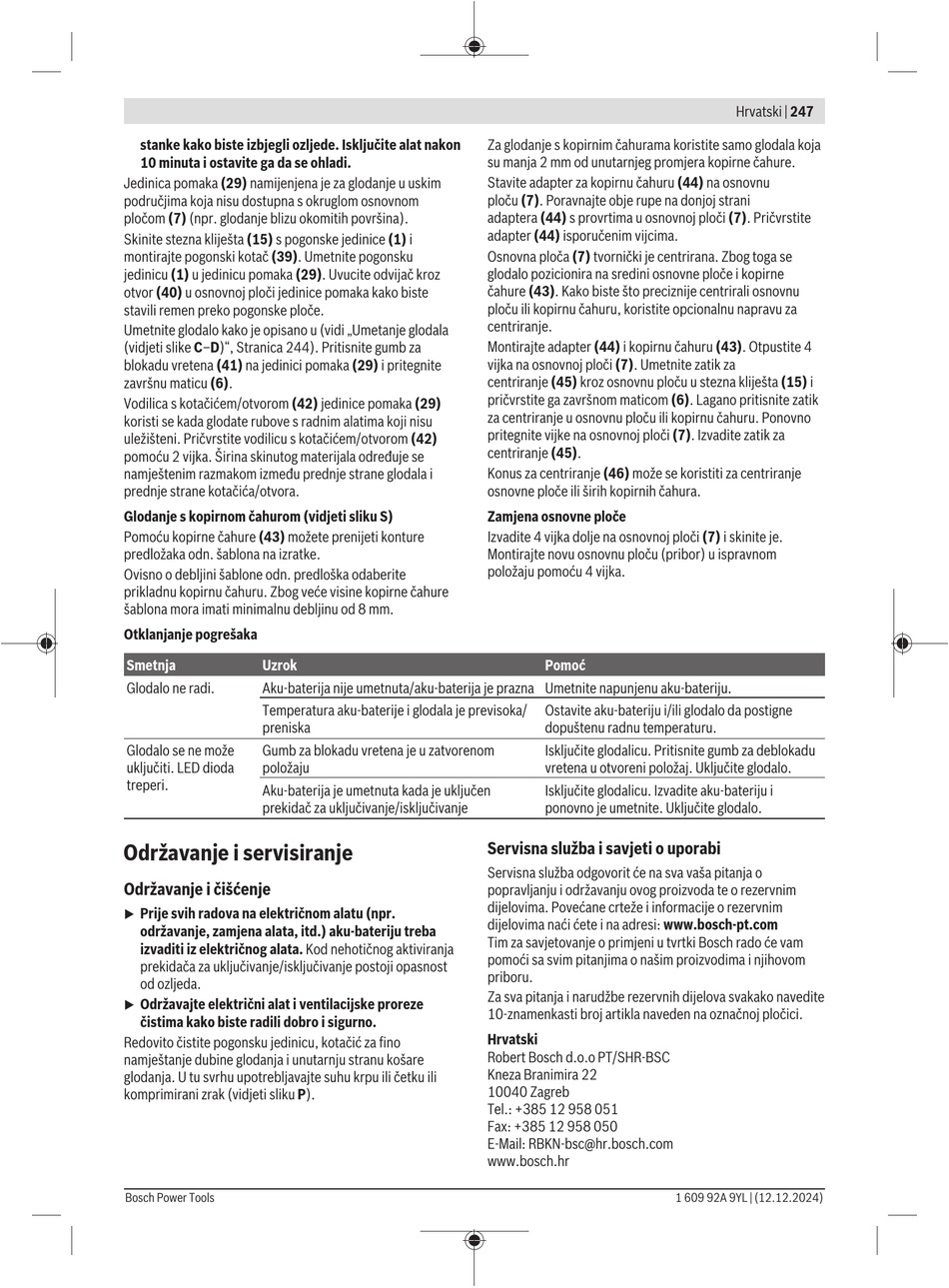 Hrvatski | 247

stanke kako biste izbjegli ozljede. Isključite alat nakon 10 minuta i ostavite ga da se ohladi.

Jedinica pomaka (29) namijenjena je za glodanje u uskim područjima koja nisu dostupna s okruglom osnovnom pločom (7) (npr. glodanje blizu okomitih površina).

Skinite stezna kliješta (15) s pogonske jedinice (1) i montirajte pogonski kotač (39). Umetnite pogonsku jedinicu (1) u jedinicu pomaka (29). Uvucite odvijač kroz otvor (40) u osnovnoj ploči jedinice pomaka kako biste stavili remen preko pogonske ploče.

Umetnite glodalo kako je opisano u (vidi „Umetanje glodala (vidjeti slike C–D)“, Stranica 244). Pritisnite gumb za blokadu vretena (41) na jedinici pomaka (29) i pritegnite završnu maticu (6).

Vodilica s kotačićem/otvorom (42) jedinice pomaka (29) koristi se kada glodate rubove s radnim alatima koji nisu uležišteni. Pričvrstite vodilicu s kotačićem/otvorom (42) pomoću 2 vijka. Širina skinutog materijala određuje se namještenim razmakom između prednje strane glodala i prednje strane kotačića/otvora.

Glodanje s kopirnom čahurom (vidjeti sliku S)

Pomoću kopirne čahure (43) možete prenijeti konture predložaka odn. šablona na izratke.

Ovisno o debljini šablone odn. predloška odaberite prikladnu kopirnu čahuru. Zbog veće visine kopirne čahure šablona mora imati minimalnu debljinu od 8 mm.

Za glodanje s kopirnim čahurama koristite samo glodala koja su manja 2 mm od unutarnjeg promjera kopirne čahure.

Stavite adapter za kopirnu čahuru (44) na osnovnu ploču (7). Poravnajte obje rupe na donjoj strani adaptera (44) s provrtima u osnovnoj ploči (7). Pričvrstite adapter (44) isporučenim vijcima.

Osnovna ploča (7) tvornički je centrirana. Zbog toga se glodalo pozicionira na sredini osnovne ploče i kopirne čahure (43). Kako biste što preciznije centrirali osnovnu ploču ili kopirnu čahuru, koristite opcionalnu napravu za centriranje.

Montirajte adapter (44) i kopirnu čahuru (43). Otpustite 4 vijka na osnovnoj ploči (7). Umetnite zatik za centriranje (45) kroz osnovnu ploču u stezna kliješta (15) i pričvrstite ga završnom maticom (6). Lagano pritisnite zatik za centriranje u osnovnu ploču ili kopirnu čahuru. Ponovno pritegnite vijke na osnovnoj ploči (7). Izvadite zatik za centriranje (45).

Konus za centriranje (46) može se koristiti za centriranje osnovne ploče ili širih kopirnih čahura.

Zamjena osnovne ploče

Izvadite 4 vijka dolje na osnovnoj ploči (7) i skinite je. Montirajte novu osnovnu ploču (pribor) u ispravnom položaju pomoću 4 vijka.

Otklanjanje pogrešaka

| Smetnja | Uzrok | Pomoć |
|---|---|---|
| Glodalo ne radi. | Aku-baterija nije umetnuta/aku-baterija je prazna | Umetnite napunjenu aku-bateriju. |
| | Temperatura aku-baterije i glodala je previsoka/preniska | Ostavite aku-bateriju i/ili glodalo da postigne dopuštenu radnu temperaturu. |
| Glodalo se ne može uključiti. LED dioda treperi. | Gumb za blokadu vretena je u zatvorenom položaju | Isključite glodalicu. Pritisnite gumb za deblokadu vretena u otvoreni položaj. Uključite glodalo. |
| | Aku-baterija je umetnuta kada je uključen prekidač za uključivanje/isključivanje | Isključite glodalicu. Izvadite aku-bateriju i ponovno je umetnite. Uključite glodalo. |

Održavanje i servisiranje

Održavanje i čišćenje

▶ Prije svih radova na električnom alatu (npr. održavanje, zamjena alata, itd.) aku-bateriju treba izvaditi iz električnog alata. Kod nehotičnog aktiviranja prekidača za uključivanje/isključivanje postoji opasnost od ozljeda.

▶ Održavajte električni alat i ventilacijske proreze čistima kako biste radili dobro i sigurno.

Redovito čistite pogonsku jedinicu, kotačić za fino namještanje dubine glodanja i unutarnju stranu košare glodanja. U tu svrhu upotrebljavajte suhu krpu ili četku ili komprimirani zrak (vidjeti sliku P).

Servisna služba i savjeti o uporabi

Servisna služba odgovorit će na sva vaša pitanja o popravljanju i održavanju ovog proizvoda te o rezervnim dijelovima. Povećane crteže i informacije o rezervnim dijelovima naći ćete i na adresi: www.bosch-pt.com

Tim za savjetovanje o primjeni u tvrtki Bosch rado će vam pomoći sa svim pitanjima o našim proizvodima i njihovom priboru.

Za sva pitanja i narudžbe rezervnih dijelova svakako navedite 10-znamenkasti broj artikla naveden na označnoj pločici.

Hrvatski
Robert Bosch d.o.o PT/SHR-BSC
Kneza Branimira 22
10040 Zagreb
Tel.: +385 12 958 051
Fax: +385 12 958 050
E-Mail: RBKN-bsc@hr.bosch.com
www.bosch.hr

Bosch Power Tools

1 609 92A 9YL | (12.12.2024)